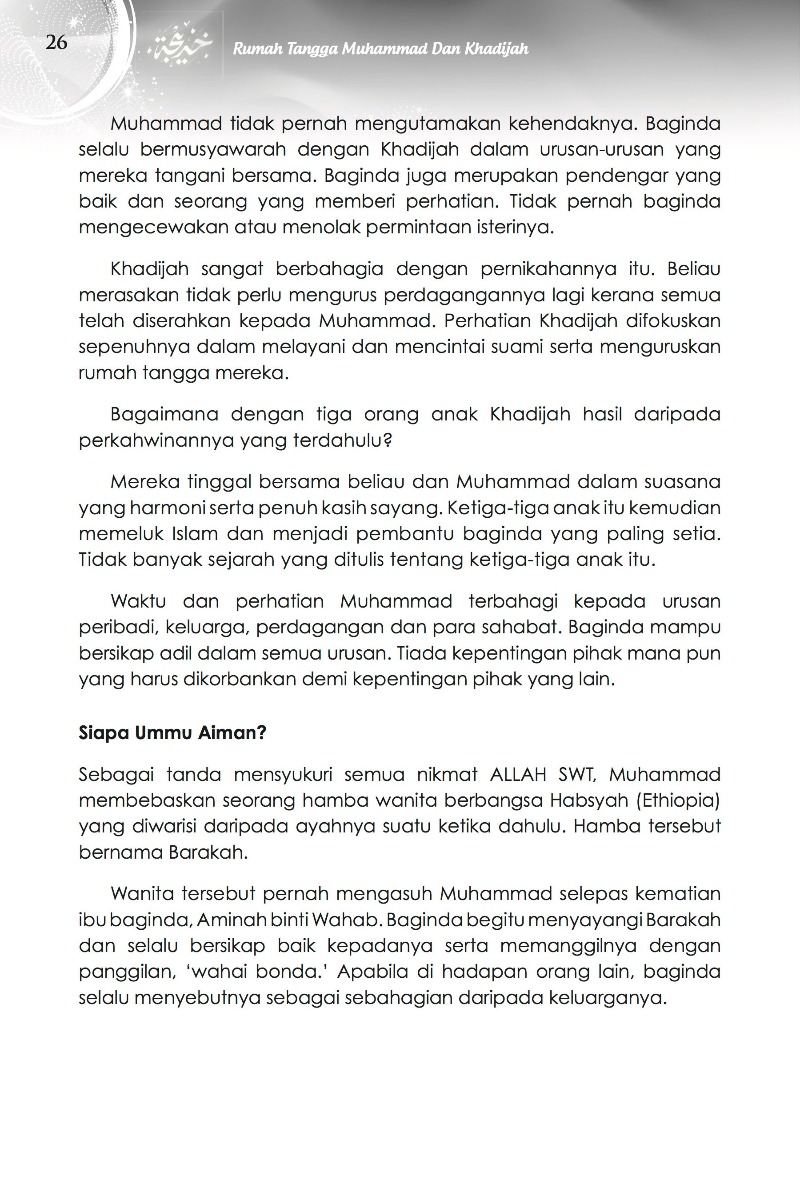 26

Rumah Tangga Muhammad Dan Khadijah

Muhammad tidak pernah mengutamakan kehendaknya. Baginda selalu bermusyawarah dengan Khadijah dalam urusan-urusan yang mereka tangani bersama. Baginda juga merupakan pendengar yang baik dan seorang yang memberi perhatian. Tidak pernah baginda mengecewakan atau menolak permintaan isterinya.

Khadijah sangat berbahagia dengan pernikahannya itu. Beliau merasakan tidak perlu mengurus perdagangannya lagi kerana semua telah diserahkan kepada Muhammad. Perhatian Khadijah difokuskan sepenuhnya dalam melayani dan mencintai suami serta menguruskan rumah tangga mereka.

Bagaimana dengan tiga orang anak Khadijah hasil daripada perkahwinannya yang terdahulu?

Mereka tinggal bersama beliau dan Muhammad dalam suasana yang harmoni serta penuh kasih sayang. Ketiga-tiga anak itu kemudian memeluk Islam dan menjadi pembantu baginda yang paling setia. Tidak banyak sejarah yang ditulis tentang ketiga-tiga anak itu.

Waktu dan perhatian Muhammad terbahagi kepada urusan peribadi, keluarga, perdagangan dan para sahabat. Baginda mampu bersikap adil dalam semua urusan. Tiada kepentingan pihak mana pun yang harus dikorbankan demi kepentingan pihak yang lain.

Siapa Ummu Aiman?

Sebagai tanda mensyukuri semua nikmat ALLAH SWT, Muhammad membebaskan seorang hamba wanita berbangsa Habsyah (Ethiopia) yang diwarisi daripada ayahnya suatu ketika dahulu. Hamba tersebut bernama Barakah.

Wanita tersebut pernah mengasuh Muhammad selepas kematian ibu baginda, Aminah binti Wahab. Baginda begitu menyayangi Barakah dan selalu bersikap baik kepadanya serta memanggilnya dengan panggilan, 'wahai bonda.' Apabila di hadapan orang lain, baginda selalu menyebutnya sebagai sebahagian daripada keluarganya.